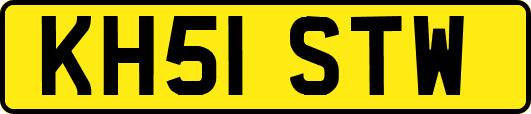 KH51 STW